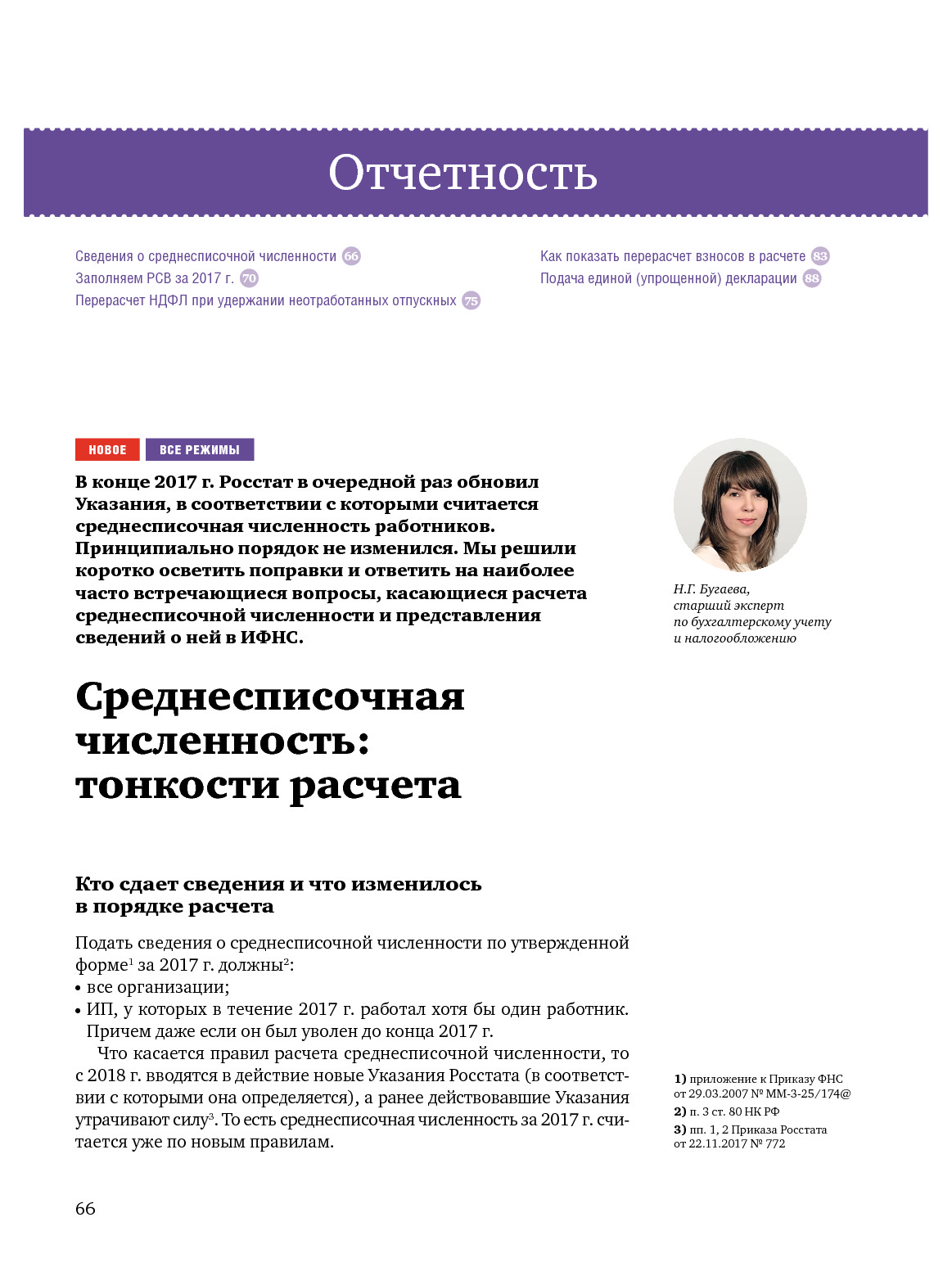 Отчетность

Сведения о среднесписочной численности 66
Заполняем РСВ за 2017 г. 70
Перерасчет НДФЛ при удержании неотработанных отпускных 75

Как показать перерасчет взносов в расчете 83
Подача единой (упрощенной) декларации 88

НОВОЕ ВСЕ РЕЖИМЫ

В конце 2017 г. Росстат в очередной раз обновил Указания, в соответствии с которыми считается среднесписочная численность работников. Принципиально порядок не изменился. Мы решили коротко осветить поправки и ответить на наиболее часто встречающиеся вопросы, касающиеся расчета среднесписочной численности и представления сведений о ней в ИФНС.

Н.Г. Бугаева, старший эксперт по бухгалтерскому учету и налогообложению

Среднесписочная численность: тонкости расчета

Кто сдает сведения и что изменилось в порядке расчета

Подать сведения о среднесписочной численности по утвержденной форме$^1$ за 2017 г. должны$^2$:
• все организации;
• ИП, у которых в течение 2017 г. работал хотя бы один работник. Причем даже если он был уволен до конца 2017 г.

Что касается правил расчета среднесписочной численности, то с 2018 г. вводятся в действие новые Указания Росстата (в соответствии с которыми она определяется), а ранее действовавшие Указания утрачивают силу$^3$. То есть среднесписочная численность за 2017 г. считается уже по новым правилам.

1) приложение к Приказу ФНС от 29.03.2007 № ММ-3-25/174@
2) п. 3 ст. 80 НК РФ
3) пп. 1, 2 Приказа Росстата от 22.11.2017 № 772

66